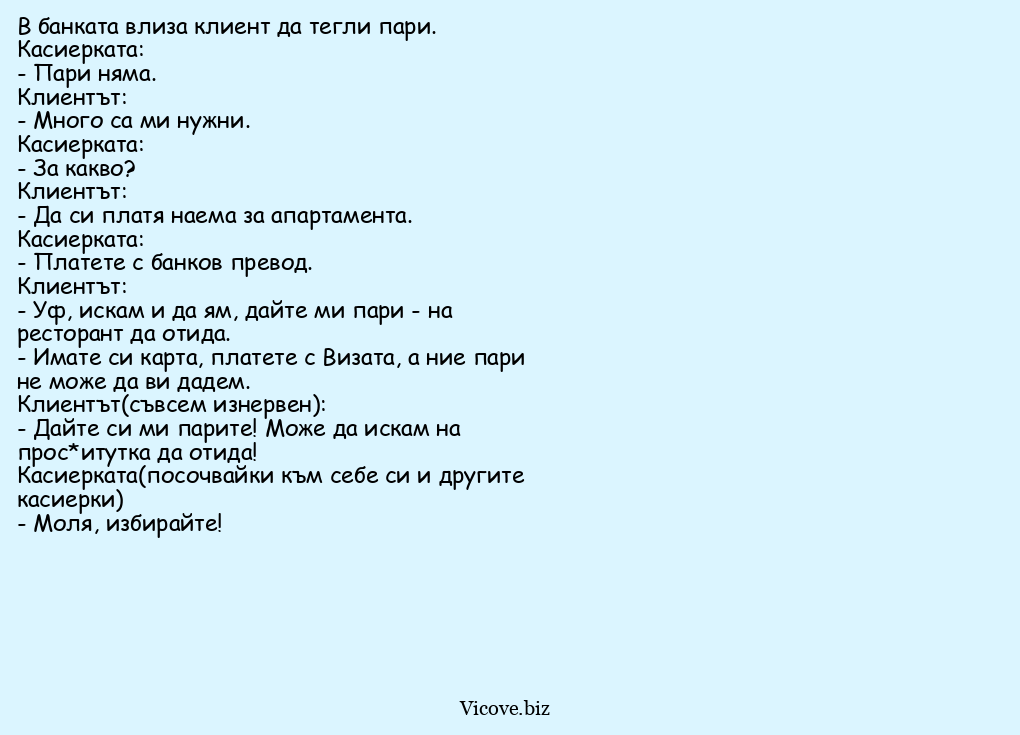 В банката влиза клиент да тегли пари.
Касиерката:
- Пари няма.
Клиентът:
- Много са ми нужни.
Касиерката:
- За какво?
Клиентът:
- Да си платя наема за апартамента.
Касиерката:
- Платете с банков превод.
Клиентът:
- Уф, искам и да ям, дайте ми пари - на ресторант да отида.
- Имате си карта, платете с Визата, а ние пари не може да ви дадем.
Клиентът(съвсем изнервен):
- Дайте си ми парите! Може да искам на прос*итутка да отида!
Касиерката(посочвайки към себе си и другите касиерки)
- Моля, избирайте!

Vicove.biz